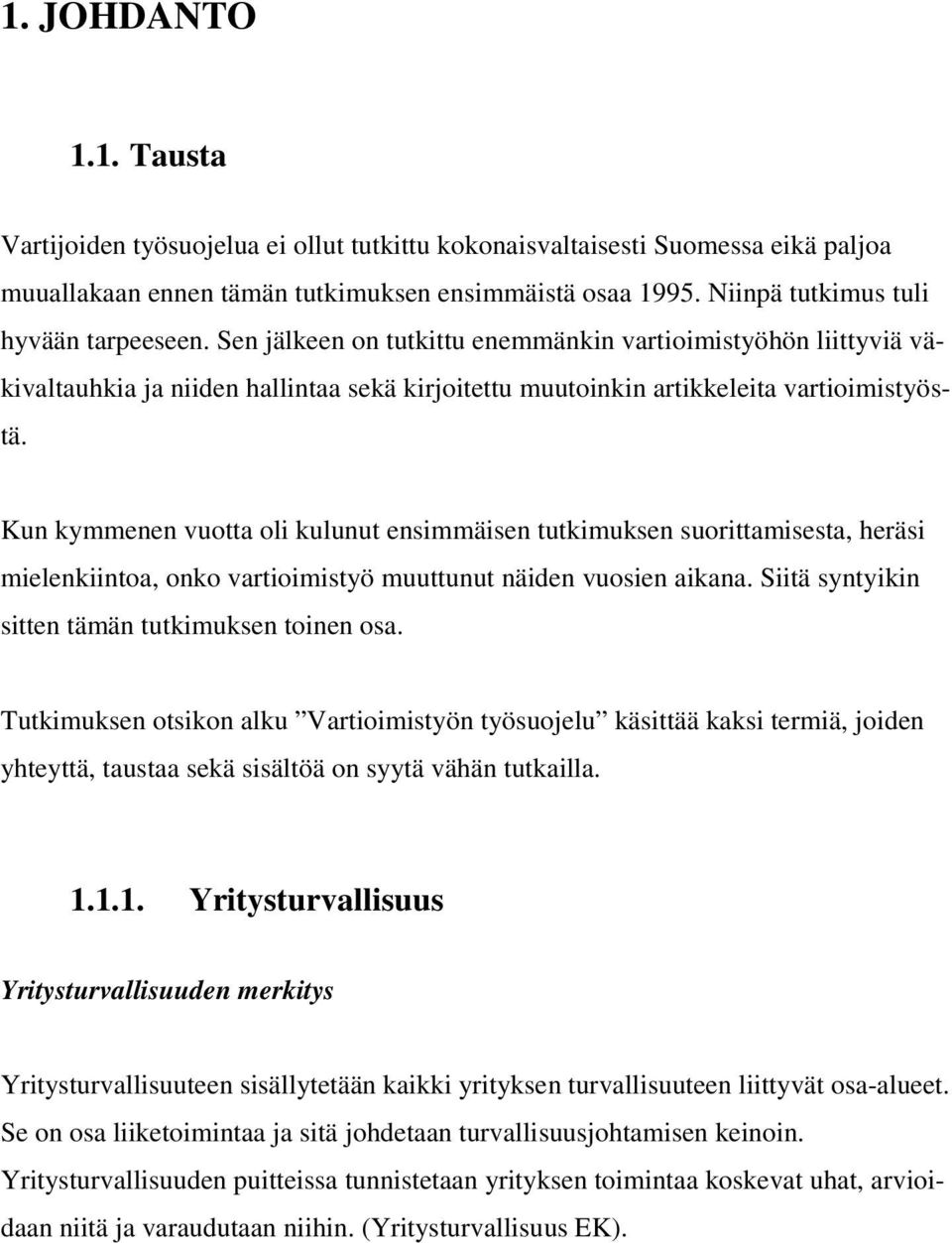 1. JOHDANTO

1.1. Tausta

Vartijoiden työsuojelua ei ollut tutkittu kokonaisvaltaisesti Suomessa eikä paljoa muuallakaan ennen tämän tutkimuksen ensimmäistä osaa 1995. Niinpä tutkimus tuli hyvään tarpeeseen. Sen jälkeen on tutkittu enemmänkin vartioimistyöhön liittyviä väkivaltauhkia ja niiden hallintaa sekä kirjoitettu muutoinkin artikkeleita vartioimistyöstä.

Kun kymmenen vuotta oli kulunut ensimmäisen tutkimuksen suorittamisesta, heräsi mielenkiintoa, onko vartioimistyö muuttunut näiden vuosien aikana. Siitä syntyikin sitten tämän tutkimuksen toinen osa.

Tutkimuksen otsikon alku ”Vartioimistyön työsuojelu” käsittää kaksi termiä, joiden yhteyttä, taustaa sekä sisältöä on syytä vähän tutkailla.

1.1.1. Yritysturvallisuus

Yritysturvallisuuden merkitys

Yritysturvallisuuteen sisällytetään kaikki yrityksen turvallisuuteen liittyvät osa-alueet. Se on osa liiketoimintaa ja sitä johdetaan turvallisuusjohtamisen keinoin. Yritysturvallisuuden puitteissa tunnistetaan yrityksen toimintaa koskevat uhat, arvioidaan niitä ja varaudutaan niihin. (Yritysturvallisuus EK).